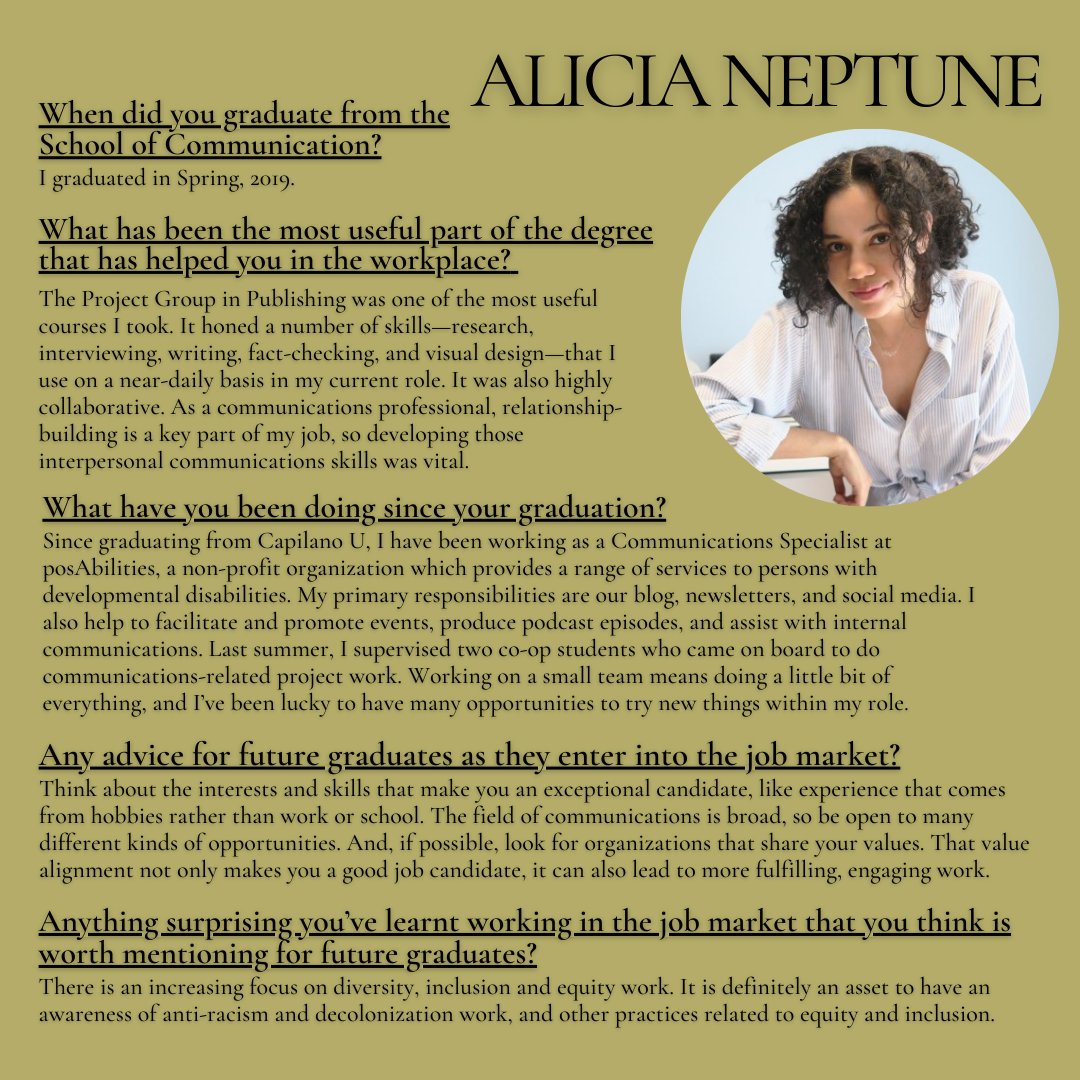 ALICIA NEPTUNE

When did you graduate from the School of Communication?
I graduated in Spring, 2019.

What has been the most useful part of the degree that has helped you in the workplace?
The Project Group in Publishing was one of the most useful courses I took. It honed a number of skills—research, interviewing, writing, fact-checking, and visual design—that I use on a near-daily basis in my current role. It was also highly collaborative. As a communications professional, relationship-building is a key part of my job, so developing those interpersonal communications skills was vital.

What have you been doing since your graduation?
Since graduating from Capilano U, I have been working as a Communications Specialist at posAbilities, a non-profit organization which provides a range of services to persons with developmental disabilities. My primary responsibilities are our blog, newsletters, and social media. I also help to facilitate and promote events, produce podcast episodes, and assist with internal communications. Last summer, I supervised two co-op students who came on board to do communications-related project work. Working on a small team means doing a little bit of everything, and I've been lucky to have many opportunities to try new things within my role.

Any advice for future graduates as they enter into the job market?
Think about the interests and skills that make you an exceptional candidate, like experience that comes from hobbies rather than work or school. The field of communications is broad, so be open to many different kinds of opportunities. And, if possible, look for organizations that share your values. That value alignment not only makes you a good job candidate, it can also lead to more fulfilling, engaging work.

Anything surprising you've learnt working in the job market that you think is worth mentioning for future graduates?
There is an increasing focus on diversity, inclusion and equity work. It is definitely an asset to have an awareness of anti-racism and decolonization work, and other practices related to equity and inclusion.